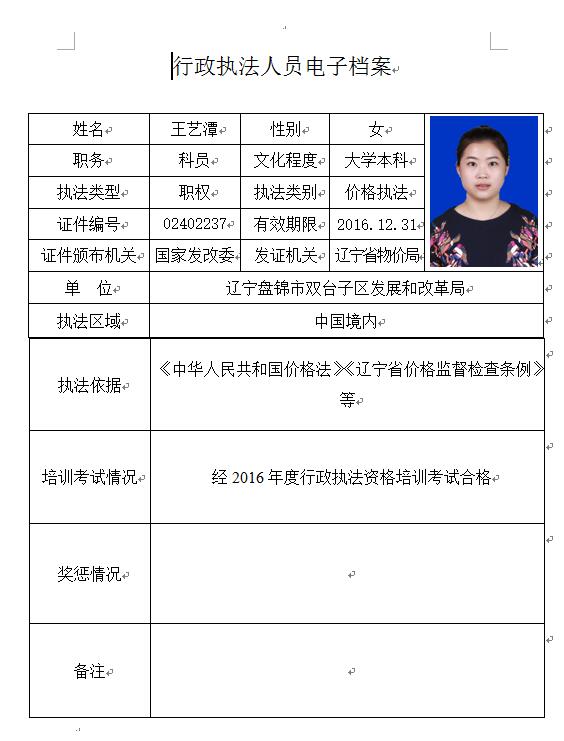 行政执法人员电子档案

| 姓名 | 王艺潭 | 性别 | 女 |
|---|---|---|---|
| 职务 | 科员 | 文化程度 | 大学本科 |
| 执法类型 | 职权 | 执法类别 | 价格执法 |
| 证件编号 | 02402237 | 有效期限 | 2016.12.31 |
| 证件颁布机关 | 国家发改委 | 发证机关 | 辽宁省物价局 |
| 单　位 | 辽宁盘锦市双台子区发展和改革局 | | |
| 执法区域 | 中国境内 | | |
| 执法依据 | 《中华人民共和国价格法》《辽宁省价格监督检查条例》等 | | |
| 培训考试情况 | 经 2016 年度行政执法资格培训考试合格 | | |
| 奖惩情况 | | | |
| 备注 | | | |